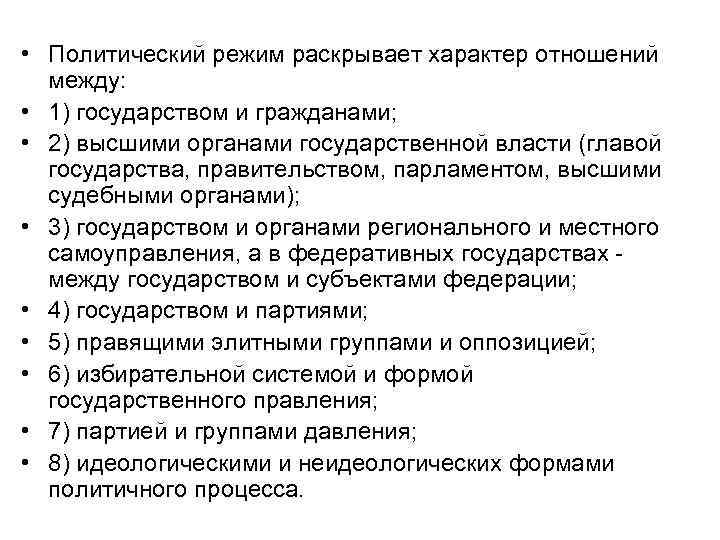 • Политический режим раскрывает характер отношений между:
• 1) государством и гражданами;
• 2) высшими органами государственной власти (главой государства, правительством, парламентом, высшими судебными органами);
• 3) государством и органами регионального и местного самоуправления, а в федеративных государствах - между государством и субъектами федерации;
• 4) государством и партиями;
• 5) правящими элитными группами и оппозицией;
• 6) избирательной системой и формой государственного правления;
• 7) партией и группами давления;
• 8) идеологическими и неидеологических формами политичного процесса.